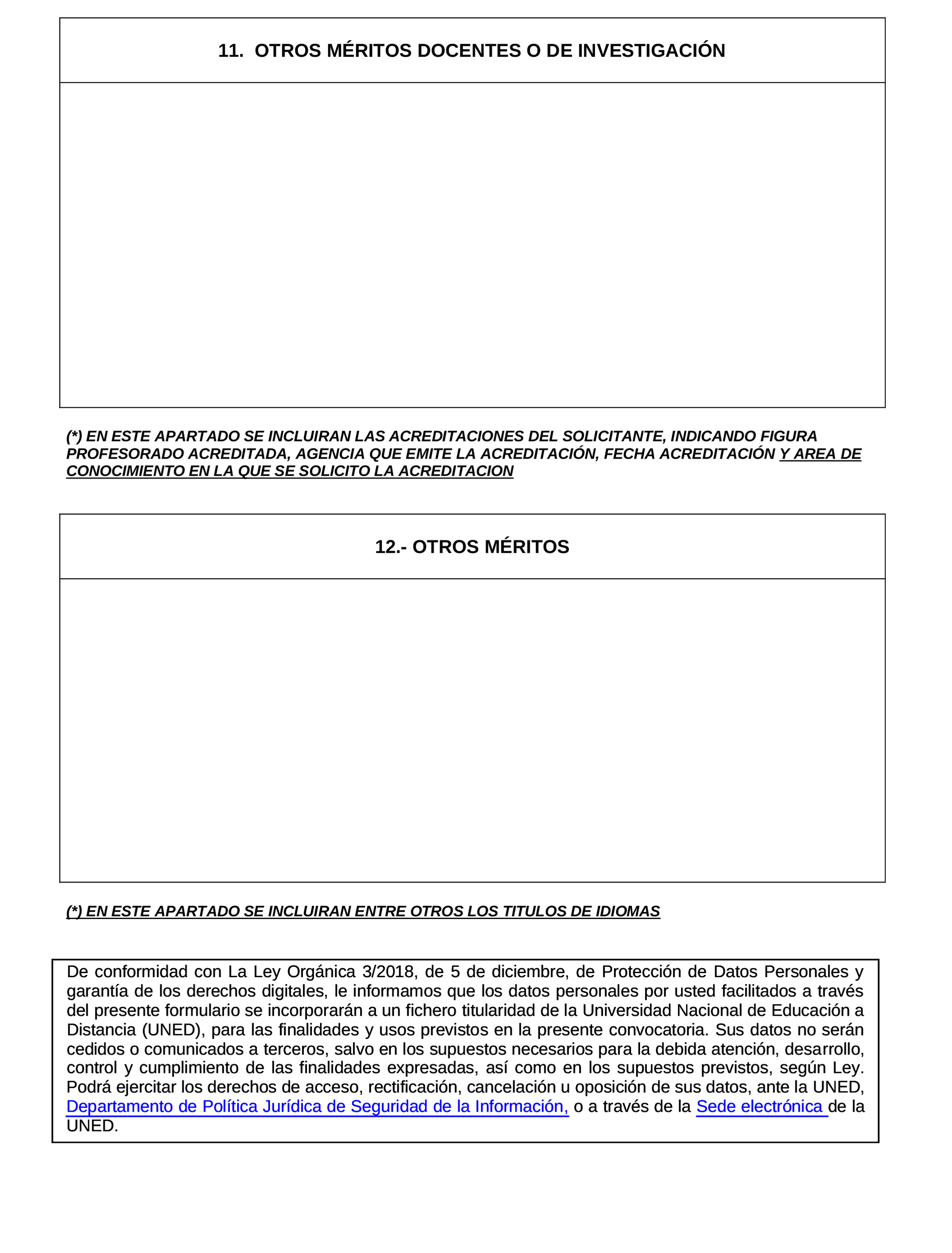 11. OTROS MÉRITOS DOCENTES O DE INVESTIGACIÓN

(*) EN ESTE APARTADO SE INCLUIRAN LAS ACREDITACIONES DEL SOLICITANTE, INDICANDO FIGURA PROFESORADO ACREDITADA, AGENCIA QUE EMITE LA ACREDITACIÓN, FECHA ACREDITACIÓN Y AREA DE CONOCIMIENTO EN LA QUE SE SOLICITO LA ACREDITACION

12.- OTROS MÉRITOS

(*) EN ESTE APARTADO SE INCLUIRAN ENTRE OTROS LOS TITULOS DE IDIOMAS

De conformidad con La Ley Orgánica 3/2018, de 5 de diciembre, de Protección de Datos Personales y garantía de los derechos digitales, le informamos que los datos personales por usted facilitados a través del presente formulario se incorporarán a un fichero titularidad de la Universidad Nacional de Educación a Distancia (UNED), para las finalidades y usos previstos en la presente convocatoria. Sus datos no serán cedidos o comunicados a terceros, salvo en los supuestos necesarios para la debida atención, desarrollo, control y cumplimiento de las finalidades expresadas, así como en los supuestos previstos, según Ley. Podrá ejercitar los derechos de acceso, rectificación, cancelación u oposición de sus datos, ante la UNED, Departamento de Política Jurídica de Seguridad de la Información, o a través de la Sede electrónica de la UNED.